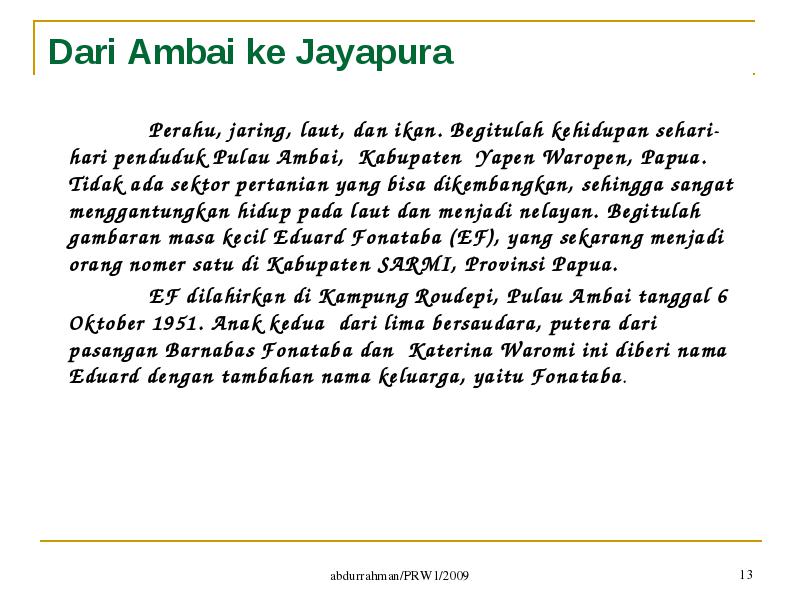 Dari Ambai ke Jayapura

Perahu, jaring, laut, dan ikan. Begitulah kehidupan sehari-hari penduduk Pulau Ambai, Kabupaten Yapen Waropen, Papua. Tidak ada sektor pertanian yang bisa dikembangkan, sehingga sangat menggantungkan hidup pada laut dan menjadi nelayan. Begitulah gambaran masa kecil Eduard Fonataba (EF), yang sekarang menjadi orang nomer satu di Kabupaten SARMI, Provinsi Papua.

EF dilahirkan di Kampung Roudepi, Pulau Ambai tanggal 6 Oktober 1951. Anak kedua dari lima bersaudara, putera dari pasangan Barnabas Fonataba dan Katerina Waromi ini diberi nama Eduard dengan tambahan nama keluarga, yaitu Fonataba.

abdurrahman/PRW1/2009

13